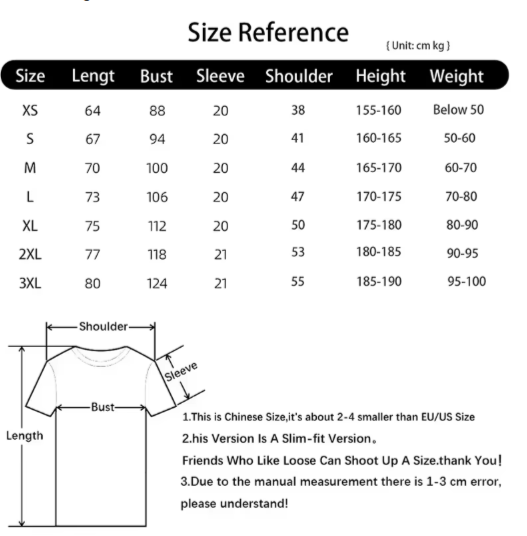 Size Reference

{ Unit: cm kg }

| Size | Lengt | Bust | Sleeve | Shoulder | Height | Weight |
|---|---|---|---|---|---|---|
| XS | 64 | 88 | 20 | 38 | 155-160 | Below 50 |
| S | 67 | 94 | 20 | 41 | 160-165 | 50-60 |
| M | 70 | 100 | 20 | 44 | 165-170 | 60-70 |
| L | 73 | 106 | 20 | 47 | 170-175 | 70-80 |
| XL | 75 | 112 | 20 | 50 | 175-180 | 80-90 |
| 2XL | 77 | 118 | 21 | 53 | 180-185 | 90-95 |
| 3XL | 80 | 124 | 21 | 55 | 185-190 | 95-100 |

Shoulder
Sleeve
Bust
Length

1.This is Chinese Size,it's about 2-4 smaller than EU/US Size
2.his Version Is A Slim-fit Version。
Friends Who Like Loose Can Shoot Up A Size.thank You！
3.Due to the manual measurement there is 1-3 cm error, please understand!